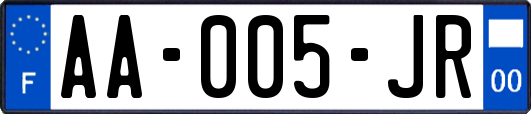 F
AA-005-JR
00